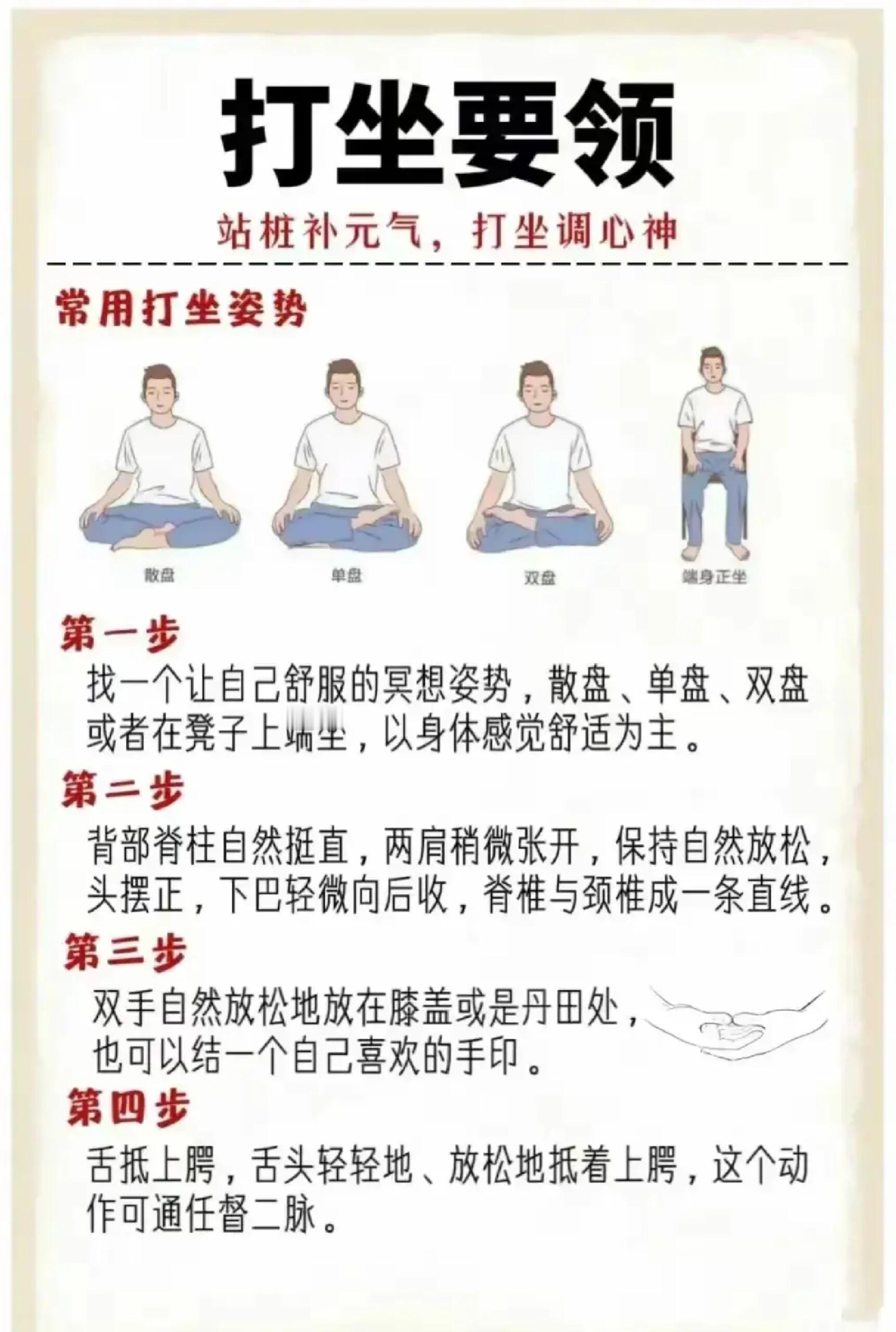 打坐要领

站桩补元气，打坐调心神

常用打坐姿势

散盘

单盘

双盘

端身正坐

第一步

找一个让自己舒服的冥想姿势，散盘、单盘、双盘或者在凳子上端坐，以身体感觉舒适为主。

第二步

背部脊柱自然挺直，两肩稍微张开，保持自然放松，头摆正，下巴轻微向后收，脊椎与颈椎成一条直线。

第三步

双手自然放松地放在膝盖或是丹田处，也可以结一个自己喜欢的手印。

第四步

舌抵上腭，舌头轻轻地、放松地抵着上腭，这个动作可通任督二脉。